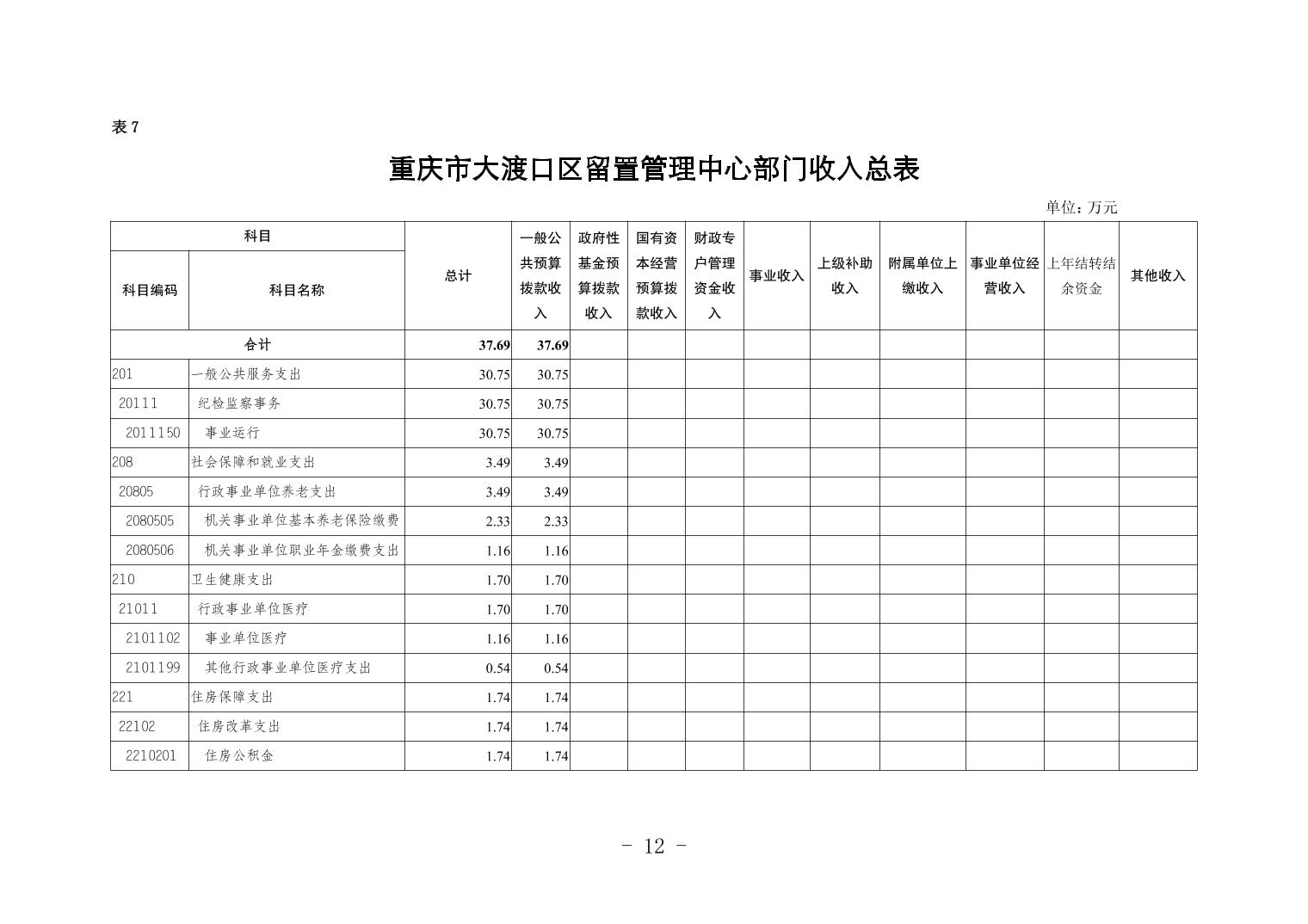 表 7

重庆市大渡口区留置管理中心部门收入总表

单位：万元

| 科目编码 | 科目名称 | 总计 | 一般公共预算拨款收入 | 政府性基金预算拨款收入 | 国有资本经营预算拨款收入 | 财政专户管理资金收入 | 事业收入 | 上级补助收入 | 附属单位上缴收入 | 事业单位经营收入 | 上年结转结余资金 | 其他收入 |
|---|---|---|---|---|---|---|---|---|---|---|---|---|
| 合计 | | 37.69 | 37.69 | | | | | | | | | |
| 201 | 一般公共服务支出 | 30.75 | 30.75 | | | | | | | | | |
| 20111 | 纪检监察事务 | 30.75 | 30.75 | | | | | | | | | |
| 2011150 | 事业运行 | 30.75 | 30.75 | | | | | | | | | |
| 208 | 社会保障和就业支出 | 3.49 | 3.49 | | | | | | | | | |
| 20805 | 行政事业单位养老支出 | 3.49 | 3.49 | | | | | | | | | |
| 2080505 | 机关事业单位基本养老保险缴费 | 2.33 | 2.33 | | | | | | | | | |
| 2080506 | 机关事业单位职业年金缴费支出 | 1.16 | 1.16 | | | | | | | | | |
| 210 | 卫生健康支出 | 1.70 | 1.70 | | | | | | | | | |
| 21011 | 行政事业单位医疗 | 1.70 | 1.70 | | | | | | | | | |
| 2101102 | 事业单位医疗 | 1.16 | 1.16 | | | | | | | | | |
| 2101199 | 其他行政事业单位医疗支出 | 0.54 | 0.54 | | | | | | | | | |
| 221 | 住房保障支出 | 1.74 | 1.74 | | | | | | | | | |
| 22102 | 住房改革支出 | 1.74 | 1.74 | | | | | | | | | |
| 2210201 | 住房公积金 | 1.74 | 1.74 | | | | | | | | | |

- 12 -